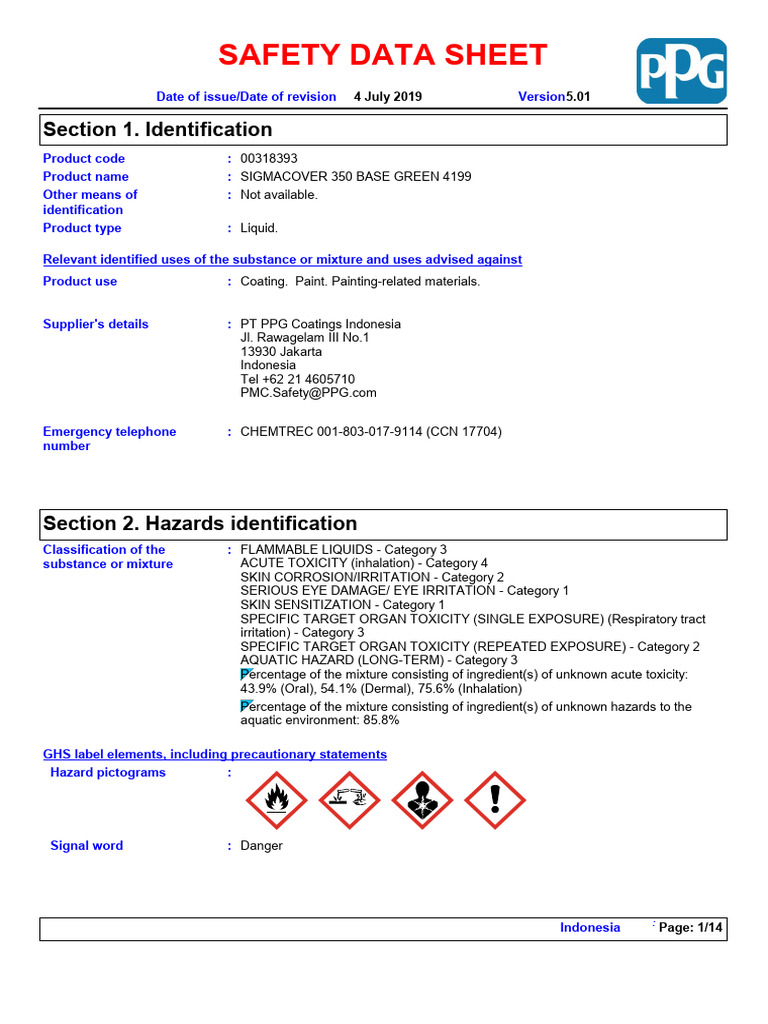 SAFETY DATA SHEET

PPG

Date of issue/Date of revision 4 July 2019 Version5.01

Section 1. Identification

Product code : 00318393
Product name : SIGMACOVER 350 BASE GREEN 4199
Other means of identification : Not available.
Product type : Liquid.

Relevant identified uses of the substance or mixture and uses advised against

Product use : Coating. Paint. Painting-related materials.

Supplier's details : PT PPG Coatings Indonesia
Jl. Rawagelam III No.1
13930 Jakarta
Indonesia
Tel +62 21 4605710
PMC.Safety@PPG.com

Emergency telephone number : CHEMTREC 001-803-017-9114 (CCN 17704)

Section 2. Hazards identification

Classification of the substance or mixture : FLAMMABLE LIQUIDS - Category 3
ACUTE TOXICITY (inhalation) - Category 4
SKIN CORROSION/IRRITATION - Category 2
SERIOUS EYE DAMAGE/ EYE IRRITATION - Category 1
SKIN SENSITIZATION - Category 1
SPECIFIC TARGET ORGAN TOXICITY (SINGLE EXPOSURE) (Respiratory tract irritation) - Category 3
SPECIFIC TARGET ORGAN TOXICITY (REPEATED EXPOSURE) - Category 2
AQUATIC HAZARD (LONG-TERM) - Category 3
Percentage of the mixture consisting of ingredient(s) of unknown acute toxicity: 43.9% (Oral), 54.1% (Dermal), 75.6% (Inhalation)
Percentage of the mixture consisting of ingredient(s) of unknown hazards to the aquatic environment: 85.8%

GHS label elements, including precautionary statements

Hazard pictograms :

Signal word : Danger

Indonesia Page: 1/14